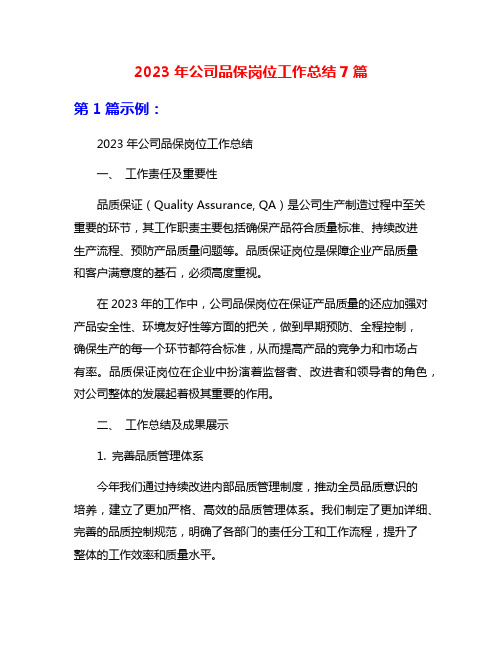 2023 年公司品保岗位工作总结 7 篇

第 1 篇示例：

2023 年公司品保岗位工作总结

一、 工作责任及重要性

品质保证（Quality Assurance, QA）是公司生产制造过程中至关重要的环节，其工作职责主要包括确保产品符合质量标准、持续改进生产流程、预防产品质量问题等。品质保证岗位是保障企业产品质量和客户满意度的基石，必须高度重视。

在 2023 年的工作中，公司品保岗位在保证产品质量的还应加强对产品安全性、环境友好性等方面的把关，做到早期预防、全程控制，确保生产的每一个环节都符合标准，从而提高产品的竞争力和市场占有率。品质保证岗位在企业中扮演着监督者、改进者和领导者的角色，对公司整体的发展起着极其重要的作用。

二、 工作总结及成果展示

1. 完善品质管理体系

今年我们通过持续改进内部品质管理制度，推动全员品质意识的培养，建立了更加严格、高效的品质管理体系。我们制定了更加详细、完善的品质控制规范，明确了各部门的责任分工和工作流程，提升了整体的工作效率和质量水平。